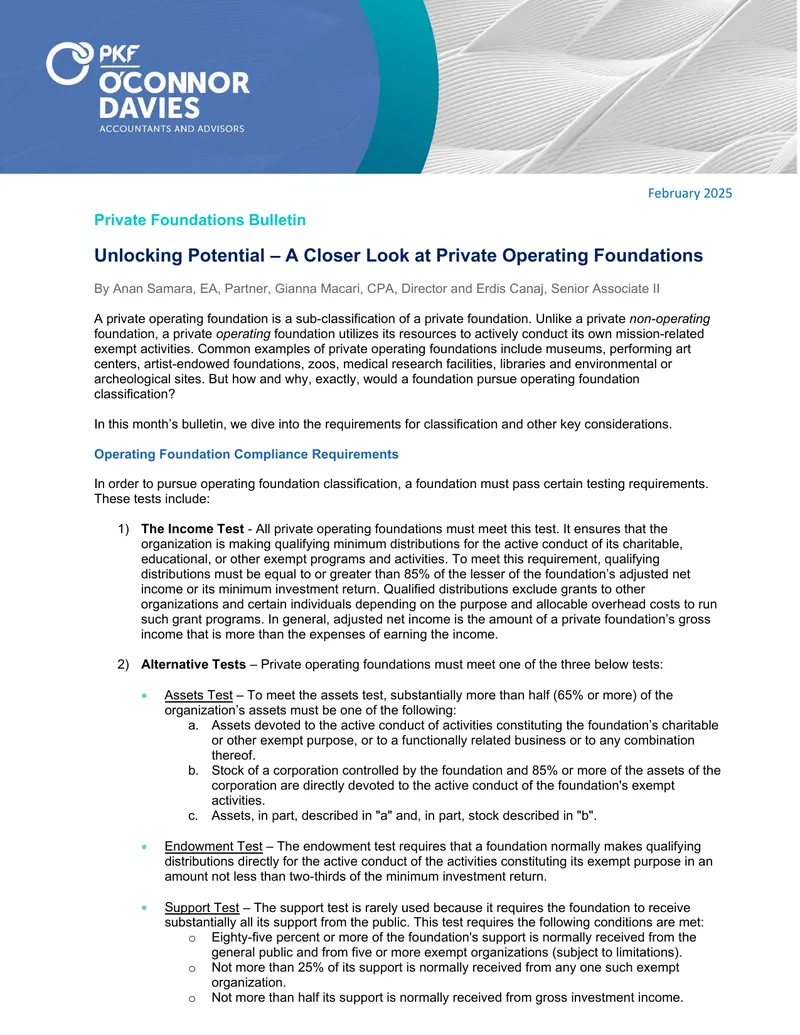 PKF
O'CONNOR
DAVIES
ACCOUNTANTS AND ADVISORS

February 2025

Private Foundations Bulletin

Unlocking Potential – A Closer Look at Private Operating Foundations

By Anan Samara, EA, Partner, Gianna Macari, CPA, Director and Erdis Canaj, Senior Associate II

A private operating foundation is a sub-classification of a private foundation. Unlike a private non-operating foundation, a private operating foundation utilizes its resources to actively conduct its own mission-related exempt activities. Common examples of private operating foundations include museums, performing art centers, artist-endowed foundations, zoos, medical research facilities, libraries and environmental or archeological sites. But how and why, exactly, would a foundation pursue operating foundation classification?

In this month's bulletin, we dive into the requirements for classification and other key considerations.

Operating Foundation Compliance Requirements

In order to pursue operating foundation classification, a foundation must pass certain testing requirements. These tests include:

1) The Income Test - All private operating foundations must meet this test. It ensures that the organization is making qualifying minimum distributions for the active conduct of its charitable, educational, or other exempt programs and activities. To meet this requirement, qualifying distributions must be equal to or greater than 85% of the lesser of the foundation's adjusted net income or its minimum investment return. Qualified distributions exclude grants to other organizations and certain individuals depending on the purpose and allocable overhead costs to run such grant programs. In general, adjusted net income is the amount of a private foundation's gross income that is more than the expenses of earning the income.

2) Alternative Tests – Private operating foundations must meet one of the three below tests:

• Assets Test – To meet the assets test, substantially more than half (65% or more) of the organization's assets must be one of the following:
a. Assets devoted to the active conduct of activities constituting the foundation's charitable or other exempt purpose, or to a functionally related business or to any combination thereof.
b. Stock of a corporation controlled by the foundation and 85% or more of the assets of the corporation are directly devoted to the active conduct of the foundation's exempt activities.
c. Assets, in part, described in "a" and, in part, stock described in "b".

• Endowment Test – The endowment test requires that a foundation normally makes qualifying distributions directly for the active conduct of the activities constituting its exempt purpose in an amount not less than two-thirds of the minimum investment return.

• Support Test – The support test is rarely used because it requires the foundation to receive substantially all its support from the public. This test requires the following conditions are met:
o Eighty-five percent or more of the foundation's support is normally received from the general public and from five or more exempt organizations (subject to limitations).
o Not more than 25% of its support is normally received from any one such exempt organization.
o Not more than half its support is normally received from gross investment income.